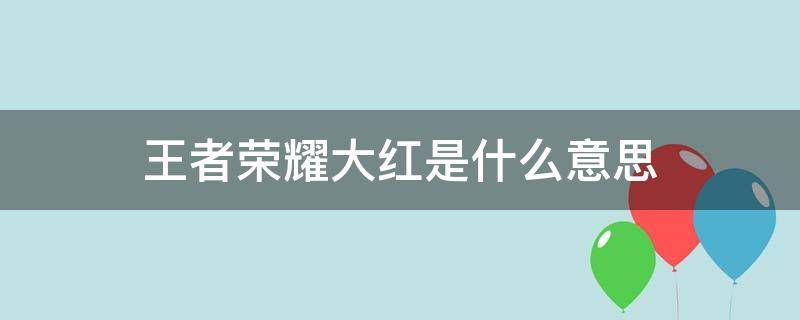 王者荣耀大红是什么意思